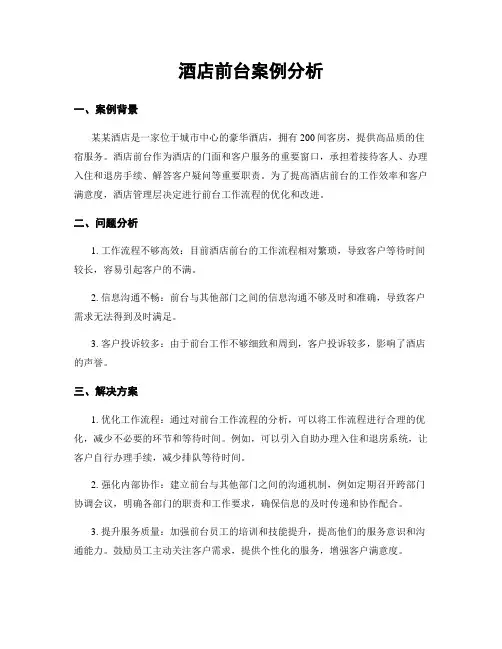 酒店前台案例分析

一、案例背景

某某酒店是一家位于城市中心的豪华酒店，拥有200间客房，提供高品质的住宿服务。酒店前台作为酒店的门面和客户服务的重要窗口，承担着接待客人、办理入住和退房手续、解答客户疑问等重要职责。为了提高酒店前台的工作效率和客户满意度，酒店管理层决定进行前台工作流程的优化和改进。

二、问题分析

1. 工作流程不够高效：目前酒店前台的工作流程相对繁琐，导致客户等待时间较长，容易引起客户的不满。

2. 信息沟通不畅：前台与其他部门之间的信息沟通不够及时和准确，导致客户需求无法得到及时满足。

3. 客户投诉较多：由于前台工作不够细致和周到，客户投诉较多，影响了酒店的声誉。

三、解决方案

1. 优化工作流程：通过对前台工作流程的分析，可以将工作流程进行合理的优化，减少不必要的环节和等待时间。例如，可以引入自助办理入住和退房系统，让客户自行办理手续，减少排队等待时间。

2. 强化内部协作：建立前台与其他部门之间的沟通机制，例如定期召开跨部门协调会议，明确各部门的职责和工作要求，确保信息的及时传递和协作配合。

3. 提升服务质量：加强前台员工的培训和技能提升，提高他们的服务意识和沟通能力。鼓励员工主动关注客户需求，提供个性化的服务，增强客户满意度。